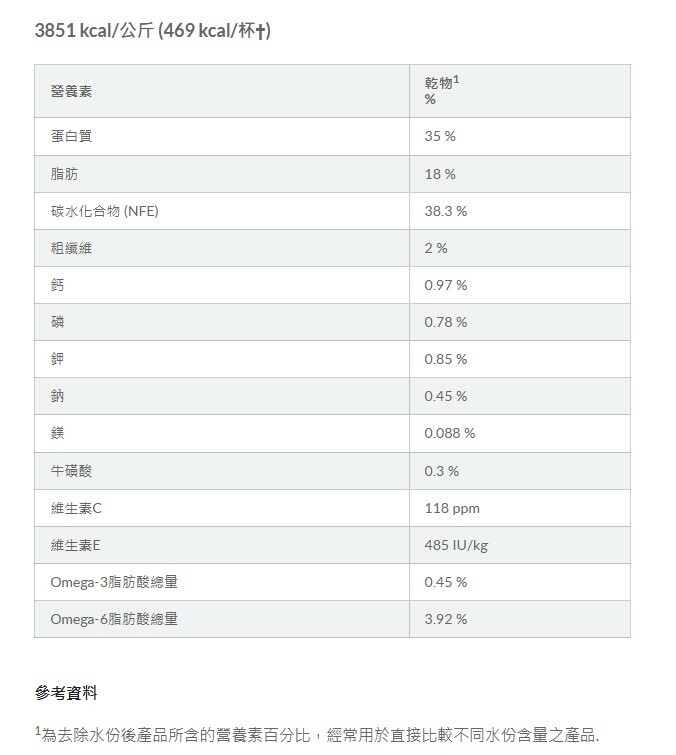 3851 kcal/公斤 (469 kcal/杯†)

| 營養素 | 乾物$^1$ % |
|---|---|
| 蛋白質 | 35 % |
| 脂肪 | 18 % |
| 碳水化合物 (NFE) | 38.3 % |
| 粗纖維 | 2 % |
| 鈣 | 0.97 % |
| 磷 | 0.78 % |
| 鉀 | 0.85 % |
| 鈉 | 0.45 % |
| 鎂 | 0.088 % |
| 牛磺酸 | 0.3 % |
| 維生素C | 118 ppm |
| 維生素E | 485 IU/kg |
| Omega-3脂肪酸總量 | 0.45 % |
| Omega-6脂肪酸總量 | 3.92 % |

參考資料

$^1$為去除水份後產品所含的營養素百分比，經常用於直接比較不同水份含量之產品.